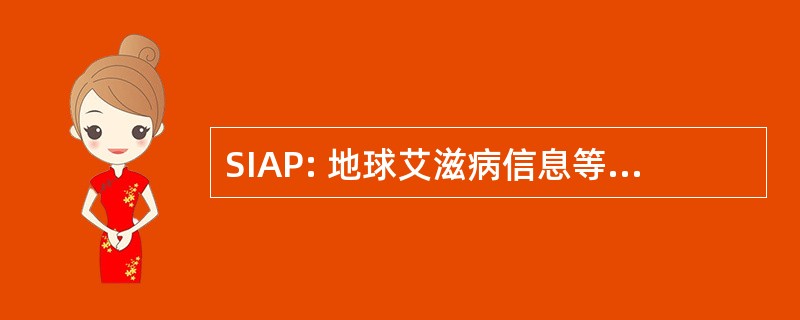 SIAP: 地球艾滋病信息等...